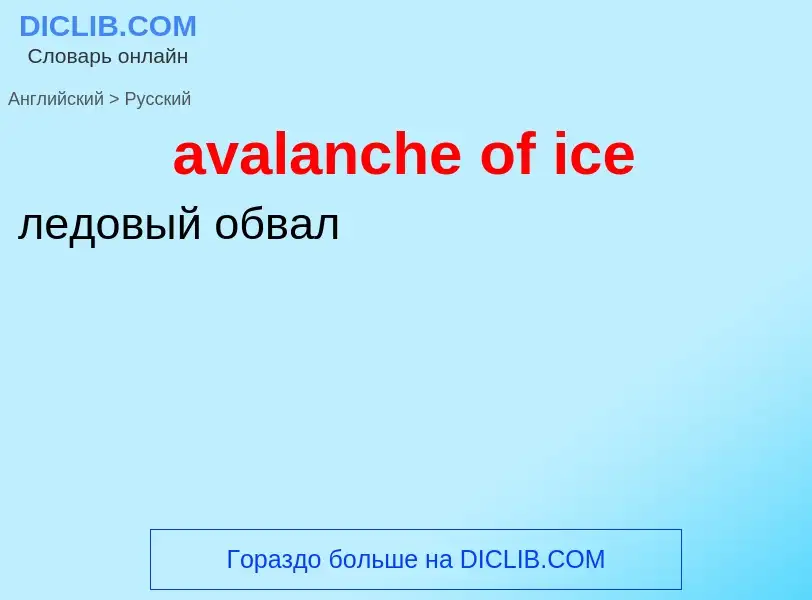 DICLIB.COM
Словарь онлайн

Английский > Русский

avalanche of ice

ледовый обвал

Гораздо больше на DICLIB.COM